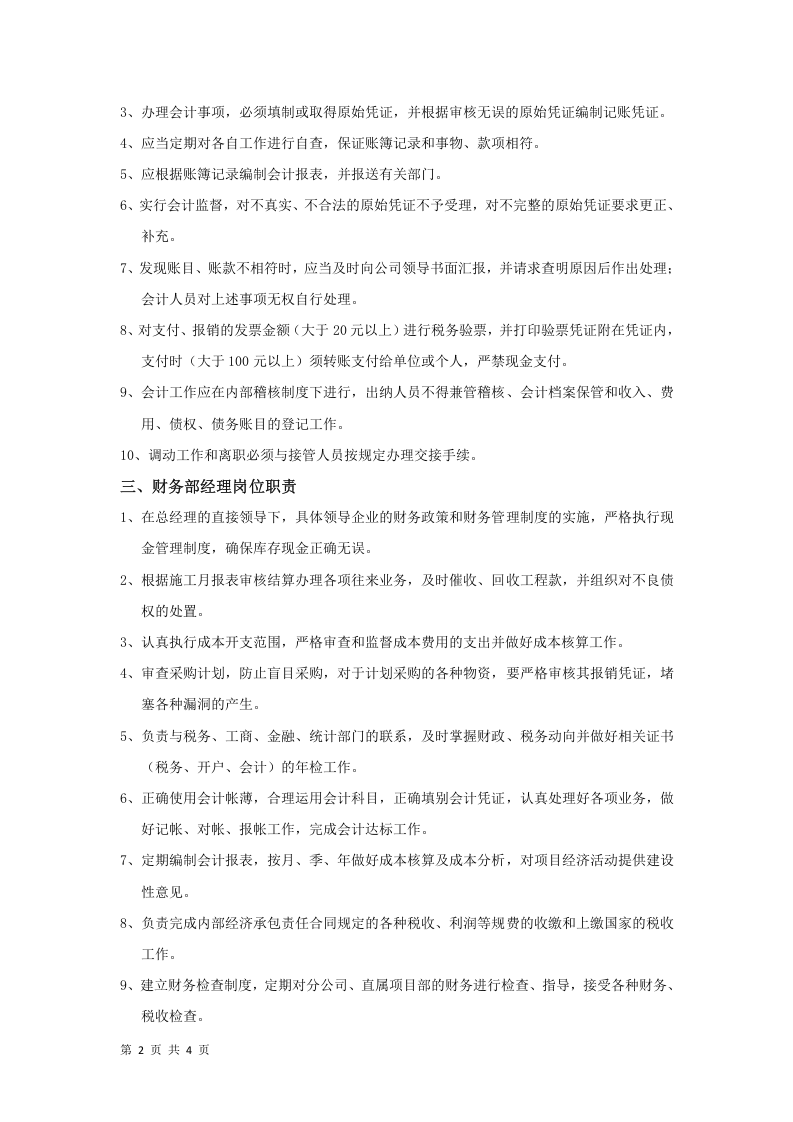 3、办理会计事项，必须填制或取得原始凭证，并根据审核无误的原始凭证编制记账凭证。

4、应当定期对各自工作进行自查，保证账簿记录和事物、款项相符。

5、应根据账簿记录编制会计报表，并报送有关部门。

6、实行会计监督，对不真实、不合法的原始凭证不予受理，对不完整的原始凭证要求更正、补充。

7、发现账目、账款不相符时，应当及时向公司领导书面汇报，并请求查明原因后作出处理；会计人员对上述事项无权自行处理。

8、对支付、报销的发票金额（大于20元以上）进行税务验票，并打印验票凭证附在凭证内，支付时（大于100元以上）须转账支付给单位或个人，严禁现金支付。

9、会计工作应在内部稽核制度下进行，出纳人员不得兼管稽核、会计档案保管和收入、费用、债权、债务账目的登记工作。

10、调动工作和离职必须与接管人员按规定办理交接手续。

三、财务部经理岗位职责

1、在总经理的直接领导下，具体领导企业的财务政策和财务管理制度的实施，严格执行现金管理制度，确保库存现金正确无误。

2、根据施工月报表审核结算办理各项往来业务，及时催收、回收工程款，并组织对不良债权的处置。

3、认真执行成本开支范围，严格审查和监督成本费用的支出并做好成本核算工作。

4、审查采购计划，防止盲目采购，对于计划采购的各种物资，要严格审核其报销凭证，堵塞各种漏洞的产生。

5、负责与税务、工商、金融、统计部门的联系，及时掌握财政、税务动向并做好相关证书（税务、开户、会计）的年检工作。

6、正确使用会计帐薄，合理运用会计科目，正确填别会计凭证，认真处理好各项业务，做好记帐、对帐、报帐工作，完成会计达标工作。

7、定期编制会计报表，按月、季、年做好成本核算及成本分析，对项目经济活动提供建设性意见。

8、负责完成内部经济承包责任合同规定的各种税收、利润等规费的收缴和上缴国家的税收工作。

9、建立财务检查制度，定期对分公司、直属项目部的财务进行检查、指导，接受各种财务、税收检查。

第2页 共4页